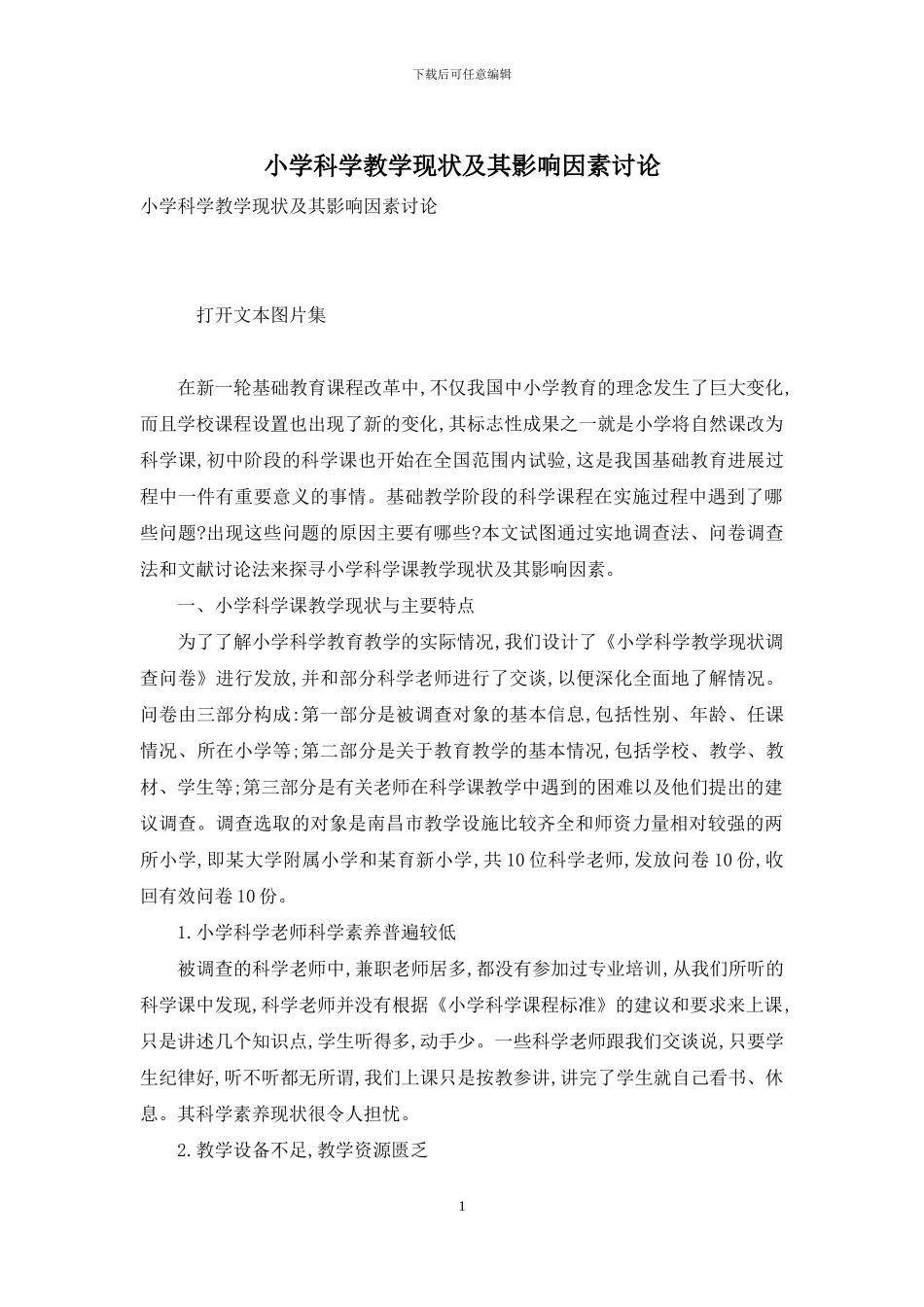 下载后可任意编辑

小学科学教学现状及其影响因素讨论

小学科学教学现状及其影响因素讨论

打开文本图片集

在新一轮基础教育课程改革中,不仅我国中小学教育的理念发生了巨大变化,而且学校课程设置也出现了新的变化,其标志性成果之一就是小学将自然课改为科学课,初中阶段的科学课也开始在全国范围内试验,这是我国基础教育进展过程中一件有重要意义的事情。基础教学阶段的科学课程在实施过程中遇到了哪些问题?出现这些问题的原因主要有哪些?本文试图通过实地调查法、问卷调查法和文献讨论法来探寻小学科学课教学现状及其影响因素。

一、小学科学课教学现状与主要特点

为了了解小学科学教育教学的实际情况,我们设计了《小学科学教学现状调查问卷》进行发放,并和部分科学老师进行了交谈,以便深化全面地了解情况。问卷由三部分构成:第一部分是被调查对象的基本信息,包括性别、年龄、任课情况、所在小学等;第二部分是关于教育教学的基本情况,包括学校、教学、教材、学生等;第三部分是有关老师在科学课教学中遇到的困难以及他们提出的建议调查。调查选取的对象是南昌市教学设施比较齐全和师资力量相对较强的两所小学,即某大学附属小学和某育新小学,共10位科学老师,发放问卷10份,收回有效问卷10份。

1.小学科学老师科学素养普遍较低

被调查的科学老师中,兼职老师居多,都没有参加过专业培训,从我们所听的科学课中发现,科学老师并没有根据《小学科学课程标准》的建议和要求来上课,只是讲述几个知识点,学生听得多,动手少。一些科学老师跟我们交谈说,只要学生纪律好,听不听都无所谓,我们上课只是按教参讲,讲完了学生就自己看书、休息。其科学素养现状很令人担忧。

2.教学设备不足,教学资源匮乏

1